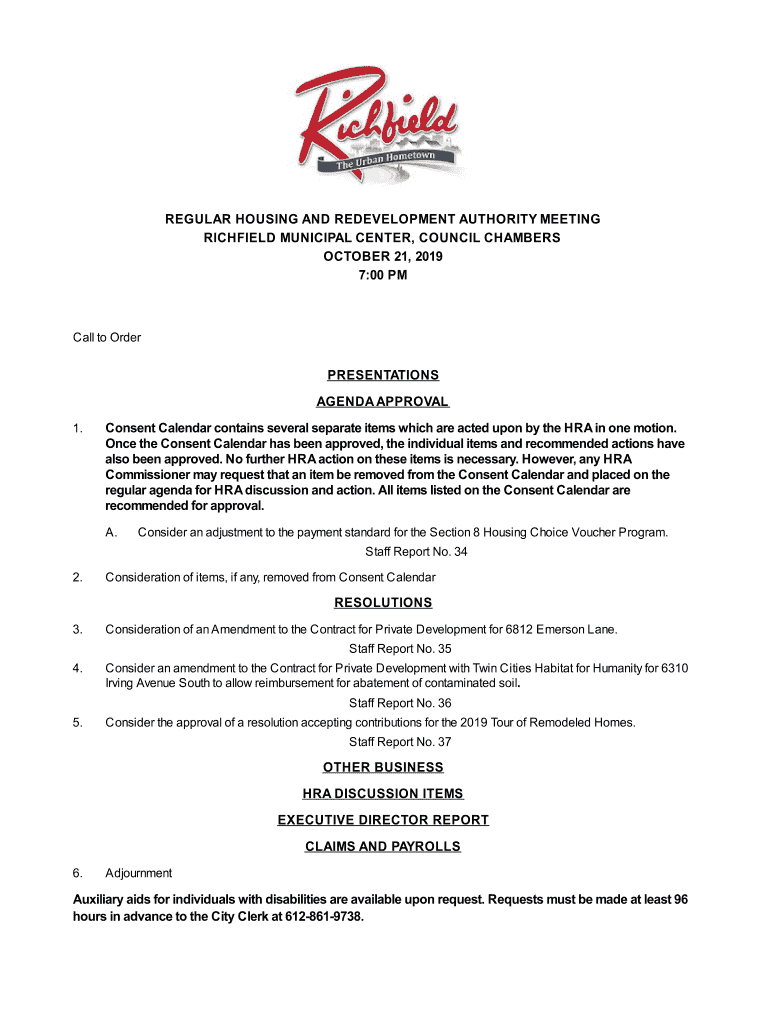 Richfield
The Urban Hometown

REGULAR HOUSING AND REDEVELOPMENT AUTHORITY MEETING
RICHFIELD MUNICIPAL CENTER, COUNCIL CHAMBERS
OCTOBER 21, 2019
7:00 PM

Call to Order

PRESENTATIONS

AGENDA APPROVAL

1. Consent Calendar contains several separate items which are acted upon by the HRA in one motion. Once the Consent Calendar has been approved, the individual items and recommended actions have also been approved. No further HRA action on these items is necessary. However, any HRA Commissioner may request that an item be removed from the Consent Calendar and placed on the regular agenda for HRA discussion and action. All items listed on the Consent Calendar are recommended for approval.

A. Consider an adjustment to the payment standard for the Section 8 Housing Choice Voucher Program.
Staff Report No. 34

2. Consideration of items, if any, removed from Consent Calendar

RESOLUTIONS

3. Consideration of an Amendment to the Contract for Private Development for 6812 Emerson Lane.
Staff Report No. 35

4. Consider an amendment to the Contract for Private Development with Twin Cities Habitat for Humanity for 6310 Irving Avenue South to allow reimbursement for abatement of contaminated soil.
Staff Report No. 36

5. Consider the approval of a resolution accepting contributions for the 2019 Tour of Remodeled Homes.
Staff Report No. 37

OTHER BUSINESS

HRA DISCUSSION ITEMS

EXECUTIVE DIRECTOR REPORT

CLAIMS AND PAYROLLS

6. Adjournment

Auxiliary aids for individuals with disabilities are available upon request. Requests must be made at least 96 hours in advance to the City Clerk at 612-861-9738.